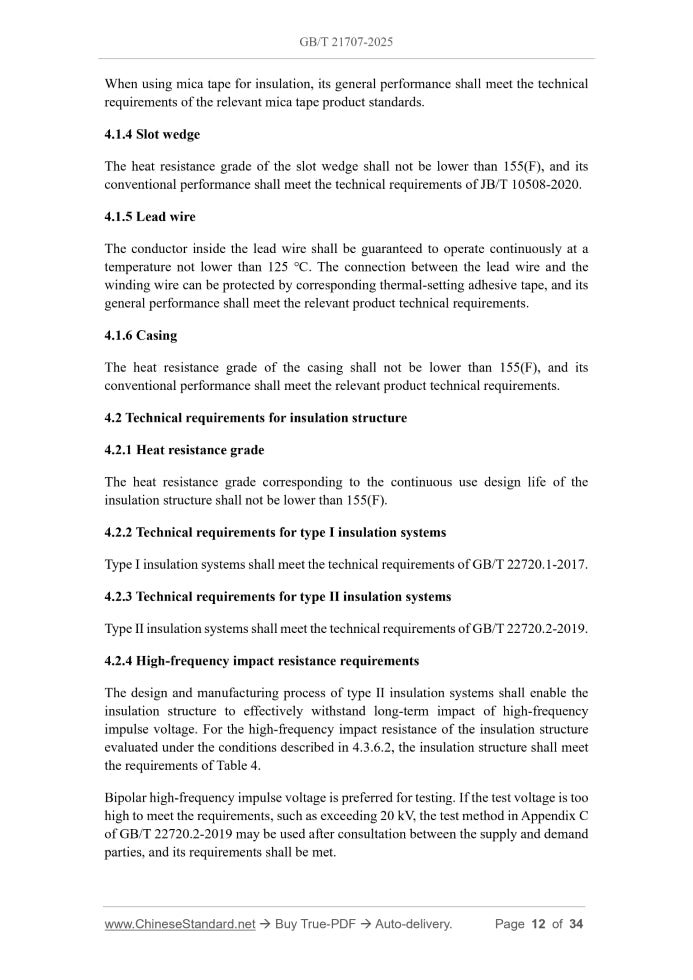 GB/T 21707-2025

When using mica tape for insulation, its general performance shall meet the technical requirements of the relevant mica tape product standards.

4.1.4 Slot wedge

The heat resistance grade of the slot wedge shall not be lower than 155(F), and its conventional performance shall meet the technical requirements of JB/T 10508-2020.

4.1.5 Lead wire

The conductor inside the lead wire shall be guaranteed to operate continuously at a temperature not lower than 125 °C. The connection between the lead wire and the winding wire can be protected by corresponding thermal-setting adhesive tape, and its general performance shall meet the relevant product technical requirements.

4.1.6 Casing

The heat resistance grade of the casing shall not be lower than 155(F), and its conventional performance shall meet the relevant product technical requirements.

4.2 Technical requirements for insulation structure

4.2.1 Heat resistance grade

The heat resistance grade corresponding to the continuous use design life of the insulation structure shall not be lower than 155(F).

4.2.2 Technical requirements for type I insulation systems

Type I insulation systems shall meet the technical requirements of GB/T 22720.1-2017.

4.2.3 Technical requirements for type II insulation systems

Type II insulation systems shall meet the technical requirements of GB/T 22720.2-2019.

4.2.4 High-frequency impact resistance requirements

The design and manufacturing process of type II insulation systems shall enable the insulation structure to effectively withstand long-term impact of high-frequency impulse voltage. For the high-frequency impact resistance of the insulation structure evaluated under the conditions described in 4.3.6.2, the insulation structure shall meet the requirements of Table 4.

Bipolar high-frequency impulse voltage is preferred for testing. If the test voltage is too high to meet the requirements, such as exceeding 20 kV, the test method in Appendix C of GB/T 22720.2-2019 may be used after consultation between the supply and demand parties, and its requirements shall be met.

www.ChineseStandard.net → Buy True-PDF → Auto-delivery. Page 12 of 34